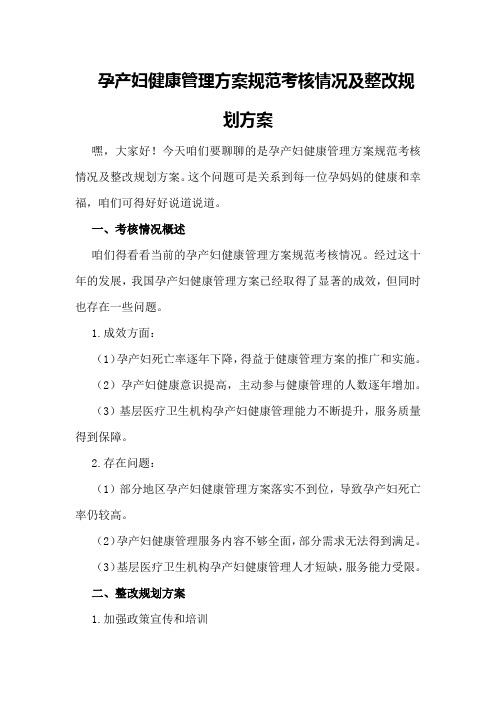 孕产妇健康管理方案规范考核情况及整改规划方案

嘿，大家好！今天咱们要聊聊的是孕产妇健康管理方案规范考核情况及整改规划方案。这个问题可是关系到每一位孕妈妈的健康和幸福，咱们可得好好说道说道。

一、考核情况概述

咱们得看看当前的孕产妇健康管理方案规范考核情况。经过这十年的发展，我国孕产妇健康管理方案已经取得了显著的成效，但同时也存在一些问题。

1.成效方面：

（1）孕产妇死亡率逐年下降，得益于健康管理方案的推广和实施。

（2）孕产妇健康意识提高，主动参与健康管理的人数逐年增加。

（3）基层医疗卫生机构孕产妇健康管理能力不断提升，服务质量得到保障。

2.存在问题：

（1）部分地区孕产妇健康管理方案落实不到位，导致孕产妇死亡率仍较高。

（2）孕产妇健康管理服务内容不够全面，部分需求无法得到满足。

（3）基层医疗卫生机构孕产妇健康管理人才短缺，服务能力受限。

二、整改规划方案

1.加强政策宣传和培训